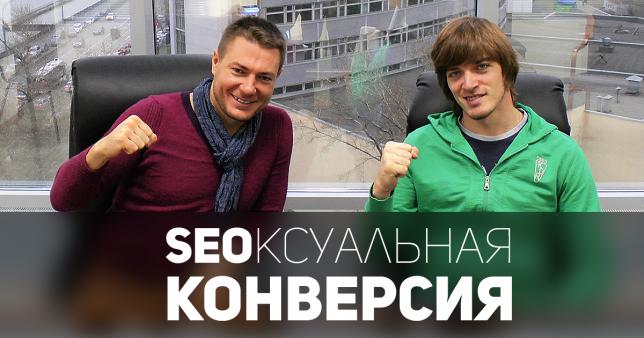 SEOКСУАЛЬНАЯ
КОНВЕРСИЯ